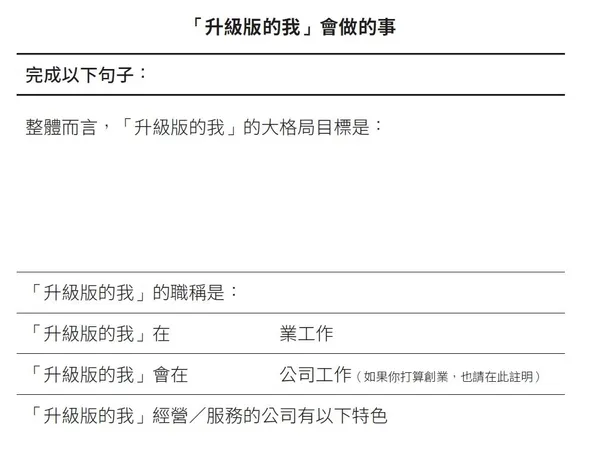 「升級版的我」會做的事

完成以下句子：

整體而言，「升級版的我」的大格局目標是：

「升級版的我」的職稱是：

「升級版的我」在 業工作

「升級版的我」會在 公司工作（如果你打算創業，也請在此註明）

「升級版的我」經營／服務的公司有以下特色